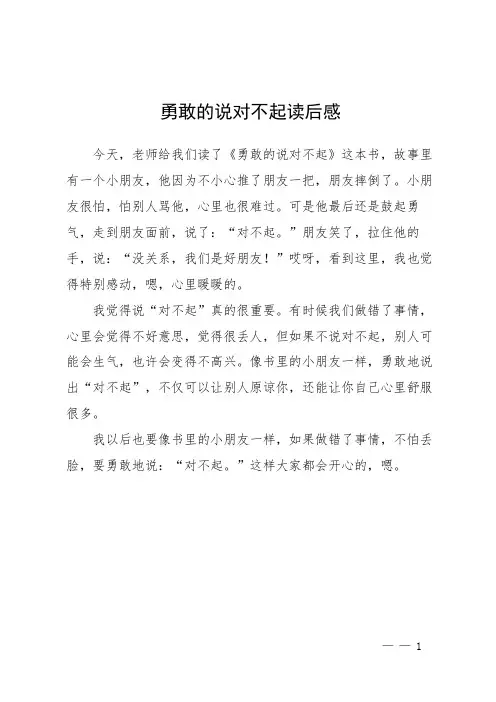 勇敢的说对不起读后感

今天，老师给我们读了《勇敢的说对不起》这本书，故事里有一个小朋友，他因为不小心推了朋友一把，朋友摔倒了。小朋友很怕，怕别人骂他，心里也很难过。可是他最后还是鼓起勇气，走到朋友面前，说了：“对不起。”朋友笑了，拉住他的手，说：“没关系，我们是好朋友！”哎呀，看到这里，我也觉得特别感动，嗯，心里暖暖的。

我觉得说“对不起”真的很重要。有时候我们做错了事情，心里会觉得不好意思，觉得很丢人，但如果不说对不起，别人可能会生气，也许会变得不高兴。像书里的小朋友一样，勇敢地说出“对不起”，不仅可以让别人原谅你，还能让你自己心里舒服很多。

我以后也要像书里的小朋友一样，如果做错了事情，不怕丢脸，要勇敢地说：“对不起。”这样大家都会开心的，嗯。

— — 1